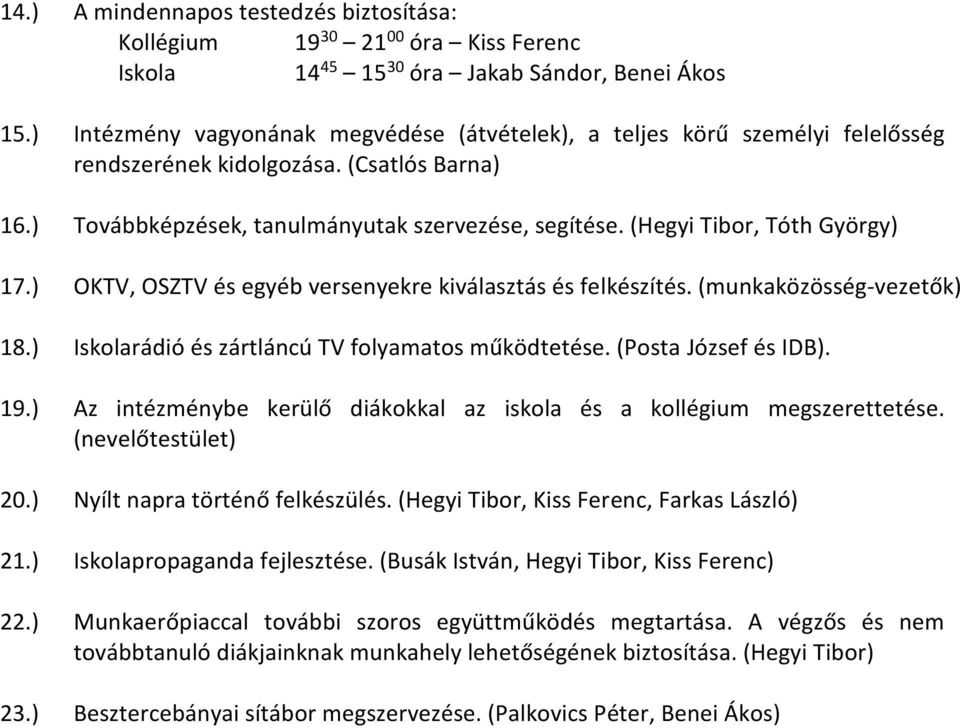 14.) A mindennapos testedzés biztosítása:
Kollégium $19^{30}$ – $21^{00}$ óra – Kiss Ferenc
Iskola $14^{45}$ – $15^{30}$ óra – Jakab Sándor, Benei Ákos

15.) Intézmény vagyonának megvédése (átvételek), a teljes körű személyi felelősség rendszerének kidolgozása. (Csatlós Barna)

16.) Továbbképzések, tanulmányutak szervezése, segítése. (Hegyi Tibor, Tóth György)

17.) OKTV, OSZTV és egyéb versenyekre kiválasztás és felkészítés. (munkaközösség-vezetők)

18.) Iskolarádió és zártláncú TV folyamatos működtetése. (Posta József és IDB).

19.) Az intézménybe kerülő diákokkal az iskola és a kollégium megszerettetése. (nevelőtestület)

20.) Nyílt napra történő felkészülés. (Hegyi Tibor, Kiss Ferenc, Farkas László)

21.) Iskolapropaganda fejlesztése. (Busák István, Hegyi Tibor, Kiss Ferenc)

22.) Munkaerőpiaccal további szoros együttműködés megtartása. A végzős és nem továbbtanuló diákjainknak munkahely lehetőségének biztosítása. (Hegyi Tibor)

23.) Besztercebányai sítábor megszervezése. (Palkovics Péter, Benei Ákos)